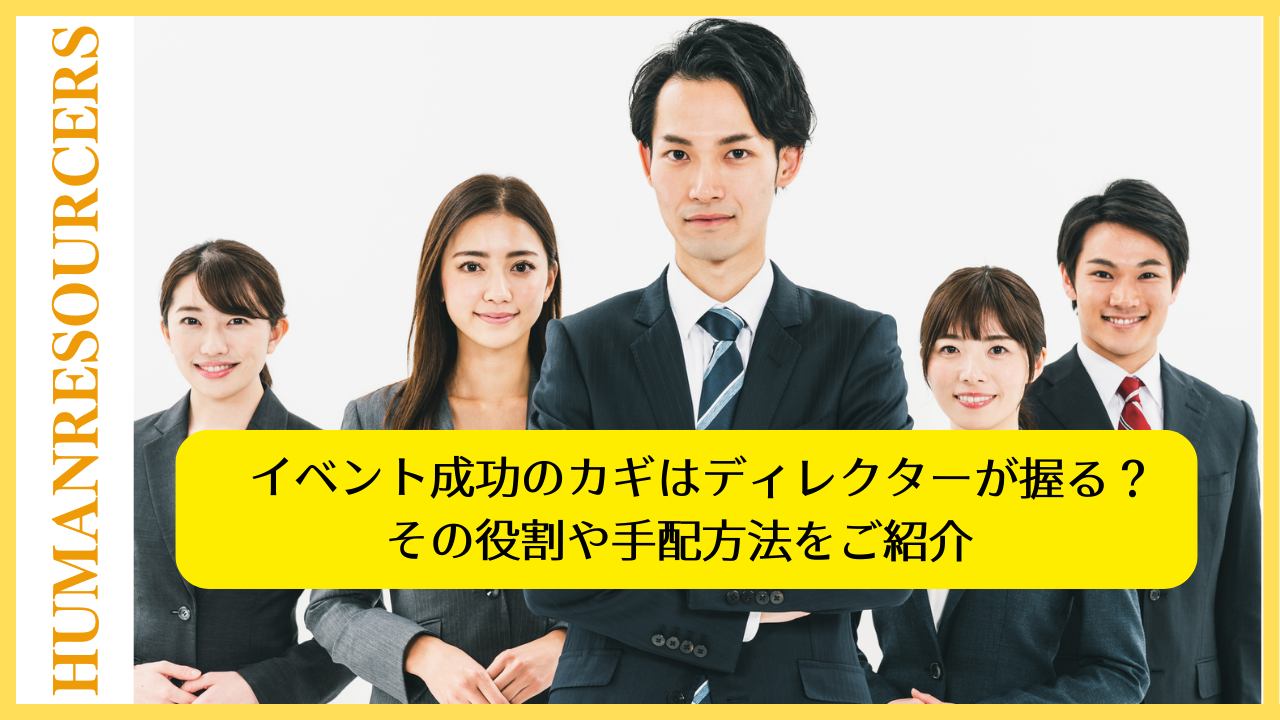 HUMANRESOURCERS

イベント成功のカギはディレクターが握る？
その役割や手配方法をご紹介